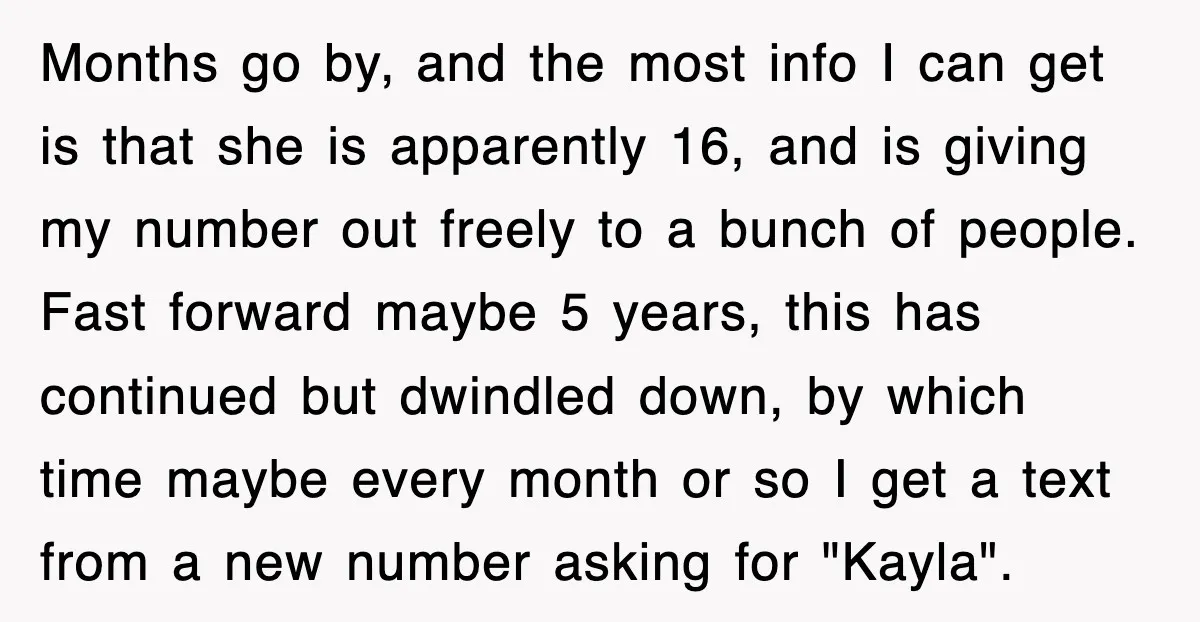 Months go by, and the most info I can get is that she is apparently 16, and is giving my number out freely to a bunch of people. Fast forward maybe 5 years, this has continued but dwindled down, by which time maybe every month or so I get a text from a new number asking for "Kayla".